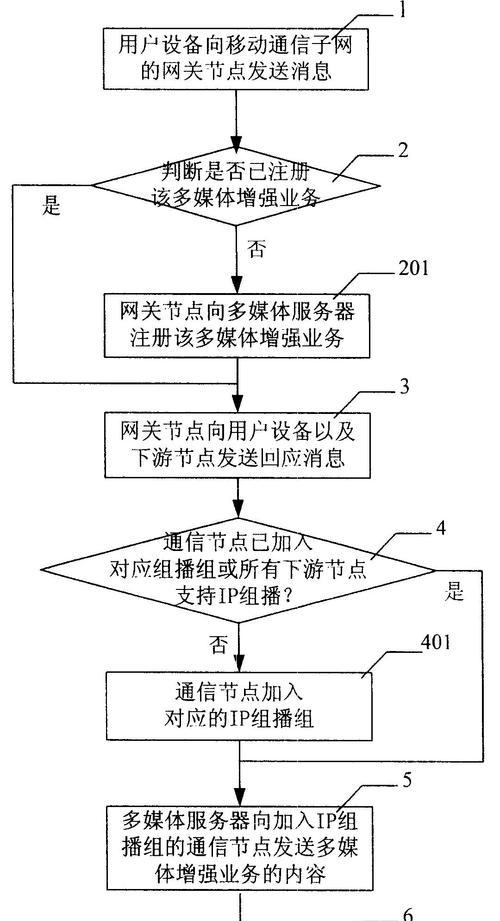 1

用户设备向移动通信子网的网关节点发送消息

2

判断是否已注册该多媒体增强业务

是

否

201

网关节点向多媒体服务器注册该多媒体增强业务

3

网关节点向用户设备以及下游节点发送回应消息

4

通信节点已加入对应组播组或所有下游节点支持IP组播?

是

否

401

通信节点加入对应的IP组播组

5

多媒体服务器向加入IP组播组的通信节点发送多媒体增强业务的内容

6